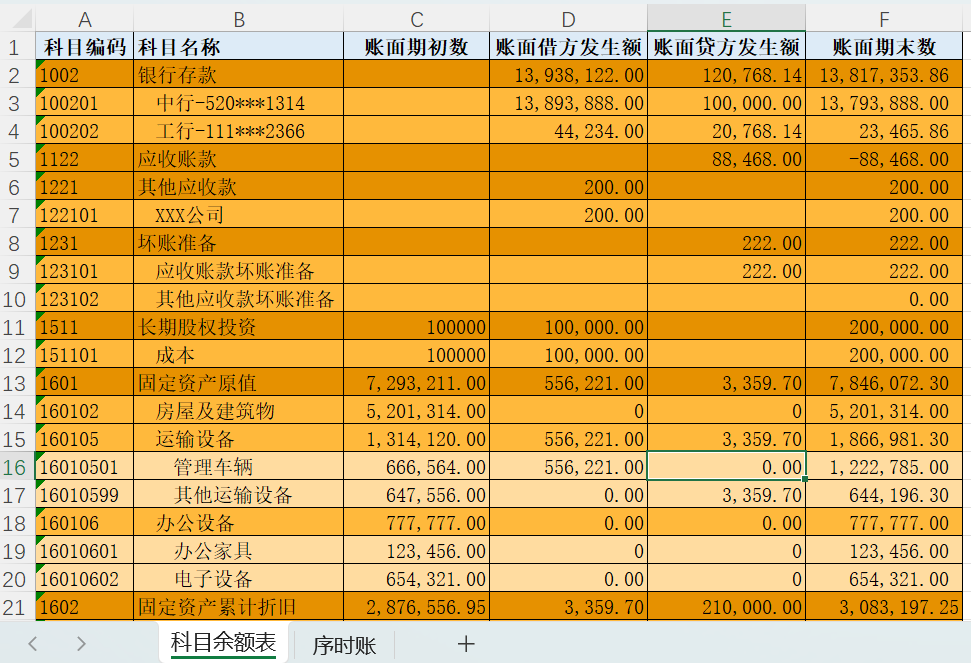 | | A | B | C | D | E | F |
|---|---|---|---|---|---|---|
| 1 | 科目编码 | 科目名称 | 账面期初数 | 账面借方发生额 | 账面贷方发生额 | 账面期末数 |
| 2 | 1002 | 银行存款 | | 13,938,122.00 | 120,768.14 | 13,817,353.86 |
| 3 | 100201 | 中行-520***1314 | | 13,893,888.00 | 100,000.00 | 13,793,888.00 |
| 4 | 100202 | 工行-111***2366 | | 44,234.00 | 20,768.14 | 23,465.86 |
| 5 | 1122 | 应收账款 | | | 88,468.00 | -88,468.00 |
| 6 | 1221 | 其他应收款 | | 200.00 | | 200.00 |
| 7 | 122101 | XXX公司 | | 200.00 | | 200.00 |
| 8 | 1231 | 坏账准备 | | | 222.00 | 222.00 |
| 9 | 123101 | 应收账款坏账准备 | | | 222.00 | 222.00 |
| 10 | 123102 | 其他应收款坏账准备 | | | | 0.00 |
| 11 | 1511 | 长期股权投资 | 100000 | 100,000.00 | | 200,000.00 |
| 12 | 151101 | 成本 | 100000 | 100,000.00 | | 200,000.00 |
| 13 | 1601 | 固定资产原值 | 7,293,211.00 | 556,221.00 | 3,359.70 | 7,846,072.30 |
| 14 | 160102 | 房屋及建筑物 | 5,201,314.00 | 0 | 0 | 5,201,314.00 |
| 15 | 160105 | 运输设备 | 1,314,120.00 | 556,221.00 | 3,359.70 | 1,866,981.30 |
| 16 | 16010501 | 管理车辆 | 666,564.00 | 556,221.00 | 0.00 | 1,222,785.00 |
| 17 | 16010599 | 其他运输设备 | 647,556.00 | 0.00 | 3,359.70 | 644,196.30 |
| 18 | 160106 | 办公设备 | 777,777.00 | 0.00 | 0.00 | 777,777.00 |
| 19 | 16010601 | 办公家具 | 123,456.00 | 0 | 0 | 123,456.00 |
| 20 | 16010602 | 电子设备 | 654,321.00 | 0.00 | 0 | 654,321.00 |
| 21 | 1602 | 固定资产累计折旧 | 2,876,556.95 | 3,359.70 | 210,000.00 | 3,083,197.25 |

科目余额表 序时账 +